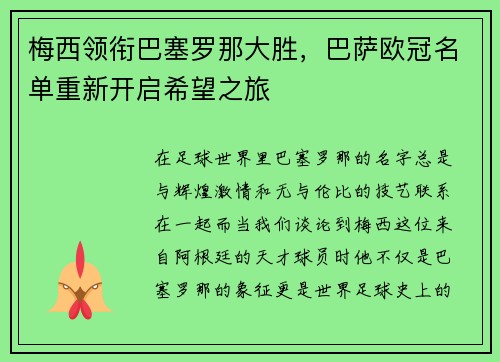 梅西领衔巴塞罗那大胜，巴萨欧冠名单重新开启希望之旅

在足球世界里巴塞罗那的名字总是与辉煌激情和无与伦比的技艺联系在一起而当我们谈论到梅西这位来自阿根廷的天才球员时他不仅是巴塞罗那的象征更是世界足球史上的